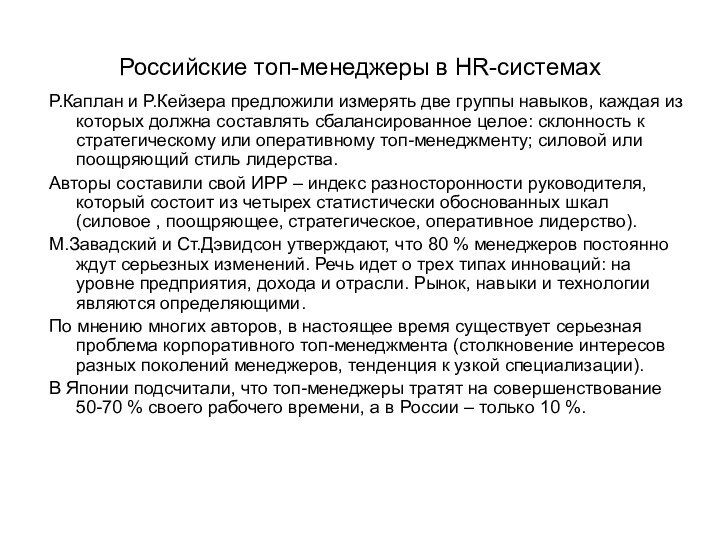 Российские топ-менеджеры в HR-системах

Р.Каплан и Р.Кейзера предложили измерять две группы навыков, каждая из которых должна составлять сбалансированное целое: склонность к стратегическому или оперативному топ-менеджменту; силовой или поощряющий стиль лидерства.

Авторы составили свой ИРР – индекс разносторонности руководителя, который состоит из четырех статистически обоснованных шкал (силовое , поощряющее, стратегическое, оперативное лидерство).

М.Завадский и Ст.Дэвидсон утверждают, что 80 % менеджеров постоянно ждут серьезных изменений. Речь идет о трех типах инноваций: на уровне предприятия, дохода и отрасли. Рынок, навыки и технологии являются определяющими.

По мнению многих авторов, в настоящее время существует серьезная проблема корпоративного топ-менеджмента (столкновение интересов разных поколений менеджеров, тенденция к узкой специализации).

В Японии подсчитали, что топ-менеджеры тратят на совершенствование 50-70 % своего рабочего времени, а в России – только 10 %.